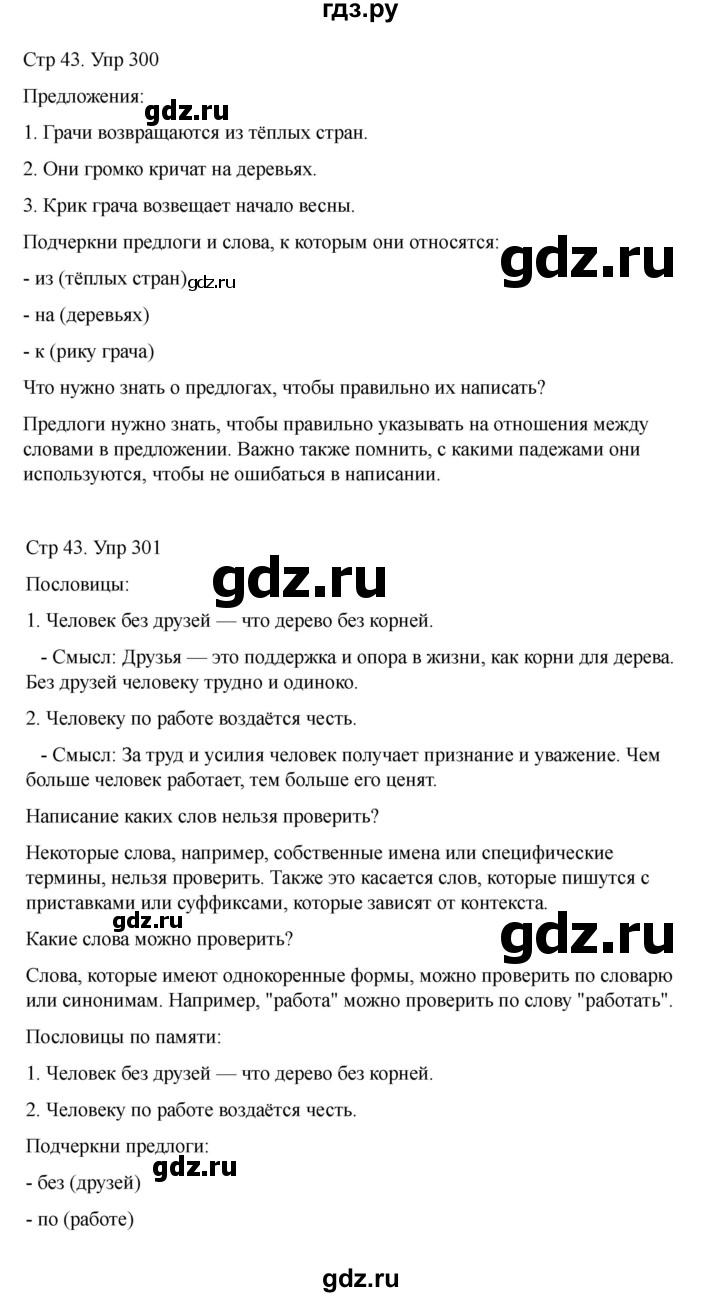 гдз.ру

Стр 43. Упр 300

Предложения: gdz.ru

1. Грачи возвращаются из тёплых стран.

2. Они громко кричат на деревьях.

3. Крик грача возвещает начало весны.

Подчеркни предлоги и слова, к которым они относятся: gdz.ru

- из (тёплых стран) gdz.ru

- на (деревьях)

- к (рику грача)

Что нужно знать о предлогах, чтобы правильно их написать?

Предлоги нужно знать, чтобы правильно указывать на отношения между словами в предложении. Важно также помнить, с какими падежами они используются, чтобы не ошибаться в написании.

Стр 43. Упр 301

Пословицы: gdz.ru

1. Человек без друзей — что дерево без корней.

- Смысл: Друзья — это поддержка и опора в жизни, как корни для дерева. Без друзей человеку трудно и одиноко.

2. Человеку по работе воздаётся честь.

- Смысл: За труд и усилия человек получает признание и уважение. Чем больше человек работает, тем больше его ценят.

Написание каких слов нельзя проверить?

Некоторые слова, например, собственные имена или специфические термины, нельзя проверить. Также это касается слов, которые пишутся с приставками или суффиксами, которые зависят от контекста.

gdz.ru

Какие слова можно проверить? gdz.ru

Слова, которые имеют однокоренные формы, можно проверить по словарю или синонимам. Например, "работа" можно проверить по слову "работать".

Пословицы по памяти:

1. Человек без друзей — что дерево без корней.

2. Человеку по работе воздаётся честь.

Подчеркни предлоги:

gdz.ru

- без (друзей)

- по (работе)

gdz.ru